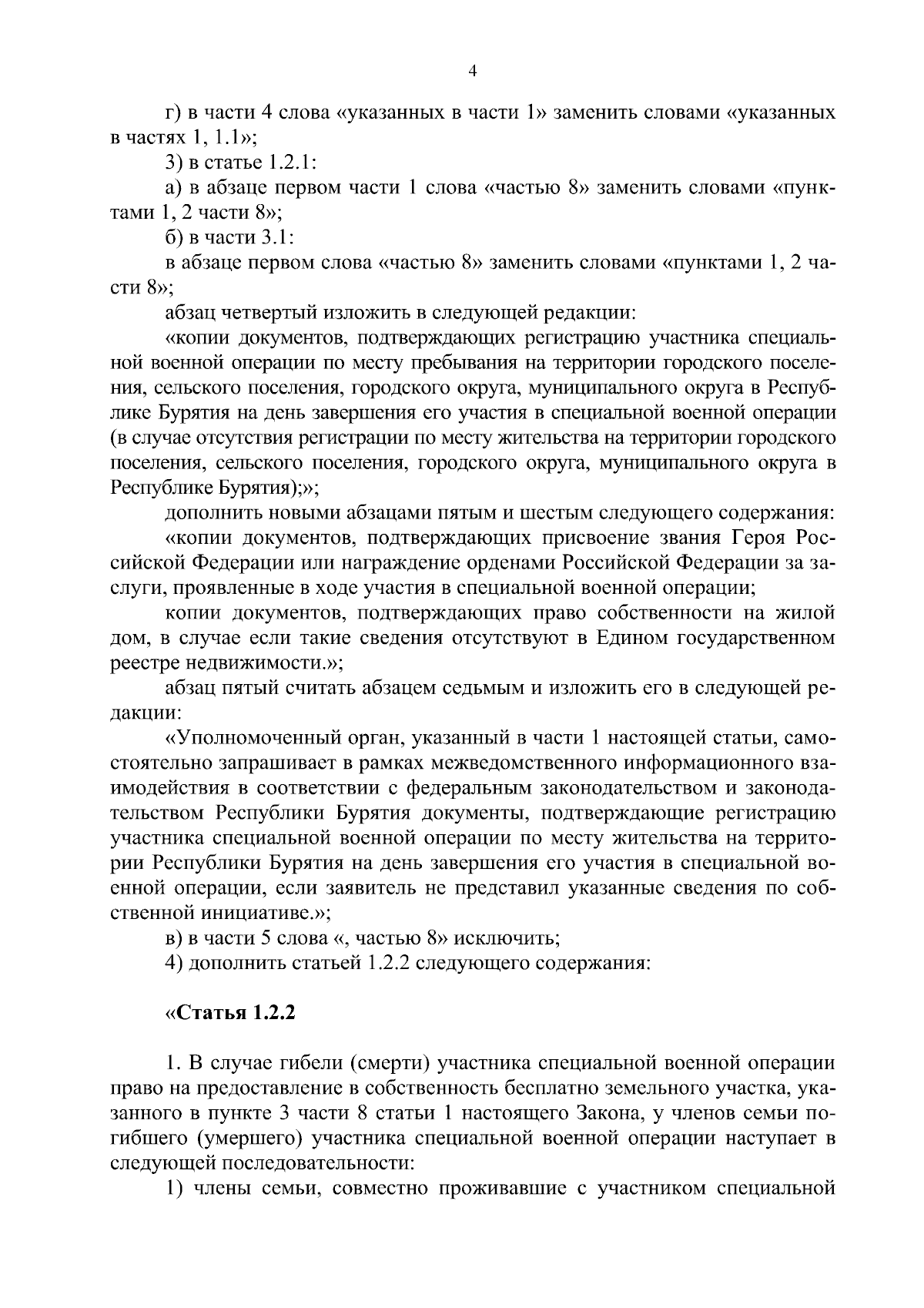 4

г) в части 4 слова «указанных в части 1» заменить словами «указанных в частях 1, 1.1»;

3) в статье 1.2.1:

а) в абзаце первом части 1 слова «частью 8» заменить словами «пунктами 1, 2 части 8»;

б) в части 3.1:

в абзаце первом слова «частью 8» заменить словами «пунктами 1, 2 части 8»;

абзац четвертый изложить в следующей редакции:

«копии документов, подтверждающих регистрацию участника специальной военной операции по месту пребывания на территории городского поселения, сельского поселения, городского округа, муниципального округа в Республике Бурятия на день завершения его участия в специальной военной операции (в случае отсутствия регистрации по месту жительства на территории городского поселения, сельского поселения, городского округа, муниципального округа в Республике Бурятия);»;

дополнить новыми абзацами пятым и шестым следующего содержания:

«копии документов, подтверждающих присвоение звания Героя Российской Федерации или награждение орденами Российской Федерации за заслуги, проявленные в ходе участия в специальной военной операции;

копии документов, подтверждающих право собственности на жилой дом, в случае если такие сведения отсутствуют в Едином государственном реестре недвижимости.»;

абзац пятый считать абзацем седьмым и изложить его в следующей редакции:

«Уполномоченный орган, указанный в части 1 настоящей статьи, самостоятельно запрашивает в рамках межведомственного информационного взаимодействия в соответствии с федеральным законодательством и законодательством Республики Бурятия документы, подтверждающие регистрацию участника специальной военной операции по месту жительства на территории Республики Бурятия на день завершения его участия в специальной военной операции, если заявитель не представил указанные сведения по собственной инициативе.»;

в) в части 5 слова «, частью 8» исключить;

4) дополнить статьей 1.2.2 следующего содержания:

«Статья 1.2.2

1. В случае гибели (смерти) участника специальной военной операции право на предоставление в собственность бесплатно земельного участка, указанного в пункте 3 части 8 статьи 1 настоящего Закона, у членов семьи погибшего (умершего) участника специальной военной операции наступает в следующей последовательности:

1) члены семьи, совместно проживавшие с участником специальной